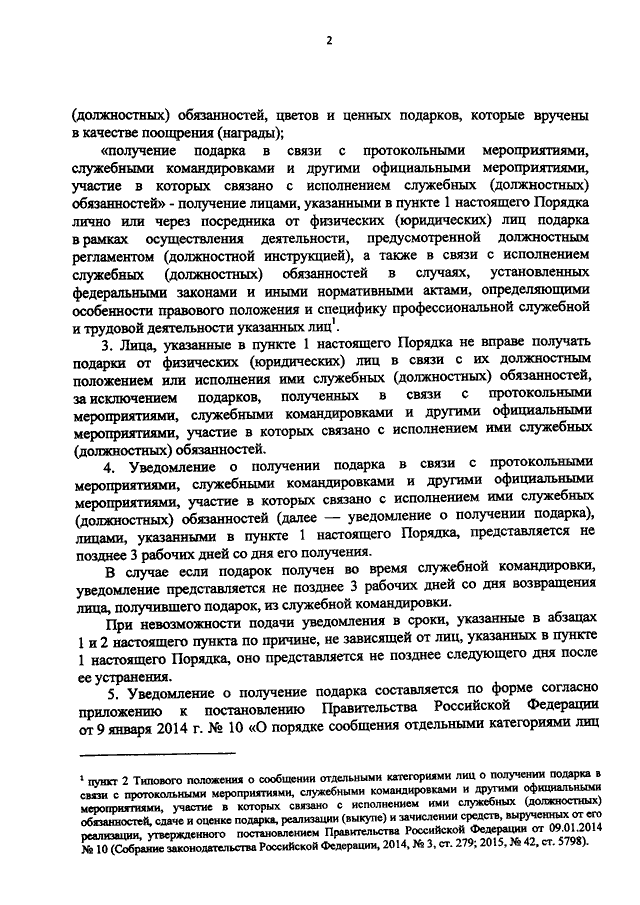 2

(должностных) обязанностей, цветов и ценных подарков, которые вручены в качестве поощрения (награды);

«получение подарка в связи с протокольными мероприятиями, служебными командировками и другими официальными мероприятиями, участие в которых связано с исполнением служебных (должностных) обязанностей» - получение лицами, указанными в пункте 1 настоящего Порядка лично или через посредника от физических (юридических) лиц подарка в рамках осуществления деятельности, предусмотренной должностным регламентом (должностной инструкцией), а также в связи с исполнением служебных (должностных) обязанностей в случаях, установленных федеральными законами и иными нормативными актами, определяющими особенности правового положения и специфику профессиональной служебной и трудовой деятельности указанных лиц$^1$.

3. Лица, указанные в пункте 1 настоящего Порядка не вправе получать подарки от физических (юридических) лиц в связи с их должностным положением или исполнения ими служебных (должностных) обязанностей, за исключением подарков, полученных в связи с протокольными мероприятиями, служебными командировками и другими официальными мероприятиями, участие в которых связано с исполнением ими служебных (должностных) обязанностей.

4. Уведомление о получении подарка в связи с протокольными мероприятиями, служебными командировками и другими официальными мероприятиями, участие в которых связано с исполнением ими служебных (должностных) обязанностей (далее — уведомление о получении подарка), лицами, указанными в пункте 1 настоящего Порядка, представляется не позднее 3 рабочих дней со дня его получения.

В случае если подарок получен во время служебной командировки, уведомление представляется не позднее 3 рабочих дней со дня возвращения лица, получившего подарок, из служебной командировки.

При невозможности подачи уведомления в сроки, указанные в абзацах 1 и 2 настоящего пункта по причине, не зависящей от лиц, указанных в пункте 1 настоящего Порядка, оно представляется не позднее следующего дня после ее устранения.

5. Уведомление о получение подарка составляется по форме согласно приложению к постановлению Правительства Российской Федерации от 9 января 2014 г. № 10 «О порядке сообщения отдельными категориями лиц

$^1$ пункт 2 Типового положения о сообщении отдельными категориями лиц о получении подарка в связи с протокольными мероприятиями, служебными командировками и другими официальными мероприятиями, участие в которых связано с исполнением ими служебных (должностных) обязанностей, сдаче и оценке подарка, реализации (выкупе) и зачислении средств, вырученных от его реализации, утвержденного постановлением Правительства Российской Федерации от 09.01.2014 № 10 (Собрание законодательства Российской Федерации, 2014, № 3, ст. 279; 2015, № 42, ст. 5798).